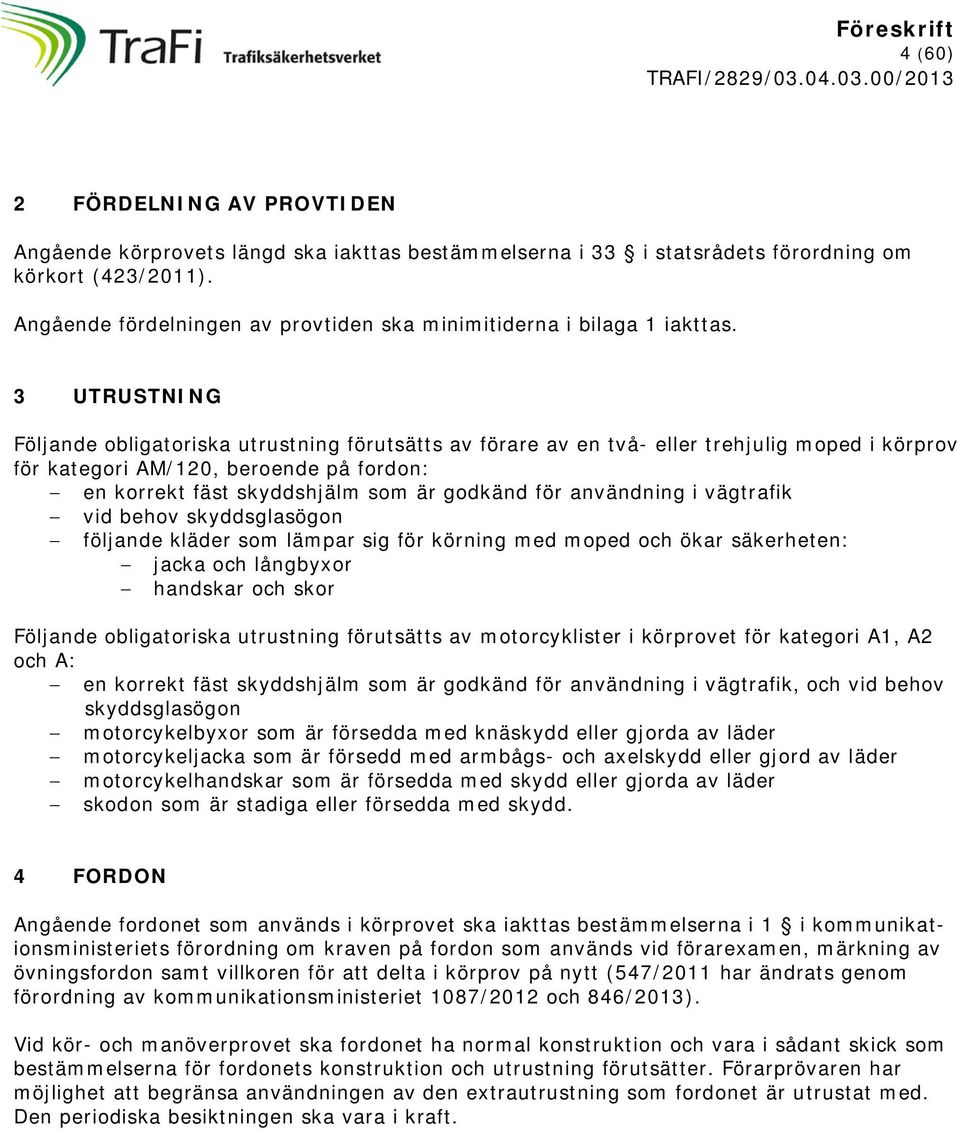 TraFi Trafiksäkerhetsverket

Föreskrift
4 (60)
TRAFI/2829/03.04.03.00/2013

2 FÖRDELNING AV PROVTIDEN

Angående körprovets längd ska iakttas bestämmelserna i 33 § i statsrådets förordning om körkort (423/2011).

Angående fördelningen av provtiden ska minimitiderna i bilaga 1 iakttas.

3 UTRUSTNING

Följande obligatoriska utrustning förutsätts av förare av en två- eller trehjulig moped i körprov för kategori AM/120, beroende på fordon:
– en korrekt fäst skyddshjälm som är godkänd för användning i vägtrafik
– vid behov skyddsglasögon
– följande kläder som lämpar sig för körning med moped och ökar säkerheten:
– jacka och långbyxor
– handskar och skor

Följande obligatoriska utrustning förutsätts av motorcyklister i körprovet för kategori A1, A2 och A:
– en korrekt fäst skyddshjälm som är godkänd för användning i vägtrafik, och vid behov skyddsglasögon
– motorcykelbyxor som är försedda med knäskydd eller gjorda av läder
– motorcykeljacka som är försedd med armbågs- och axelskydd eller gjord av läder
– motorcykelhandskar som är försedda med skydd eller gjorda av läder
– skodon som är stadiga eller försedda med skydd.

4 FORDON

Angående fordonet som används i körprovet ska iakttas bestämmelserna i 1 § i kommunikationsministeriets förordning om kraven på fordon som används vid förarexamen, märkning av övningsfordon samt villkoren för att delta i körprov på nytt (547/2011 har ändrats genom förordning av kommunikationsministeriet 1087/2012 och 846/2013).

Vid kör- och manöverprovet ska fordonet ha normal konstruktion och vara i sådant skick som bestämmelserna för fordonets konstruktion och utrustning förutsätter. Förarprövaren har möjlighet att begränsa användningen av den extrautrustning som fordonet är utrustat med. Den periodiska besiktningen ska vara i kraft.